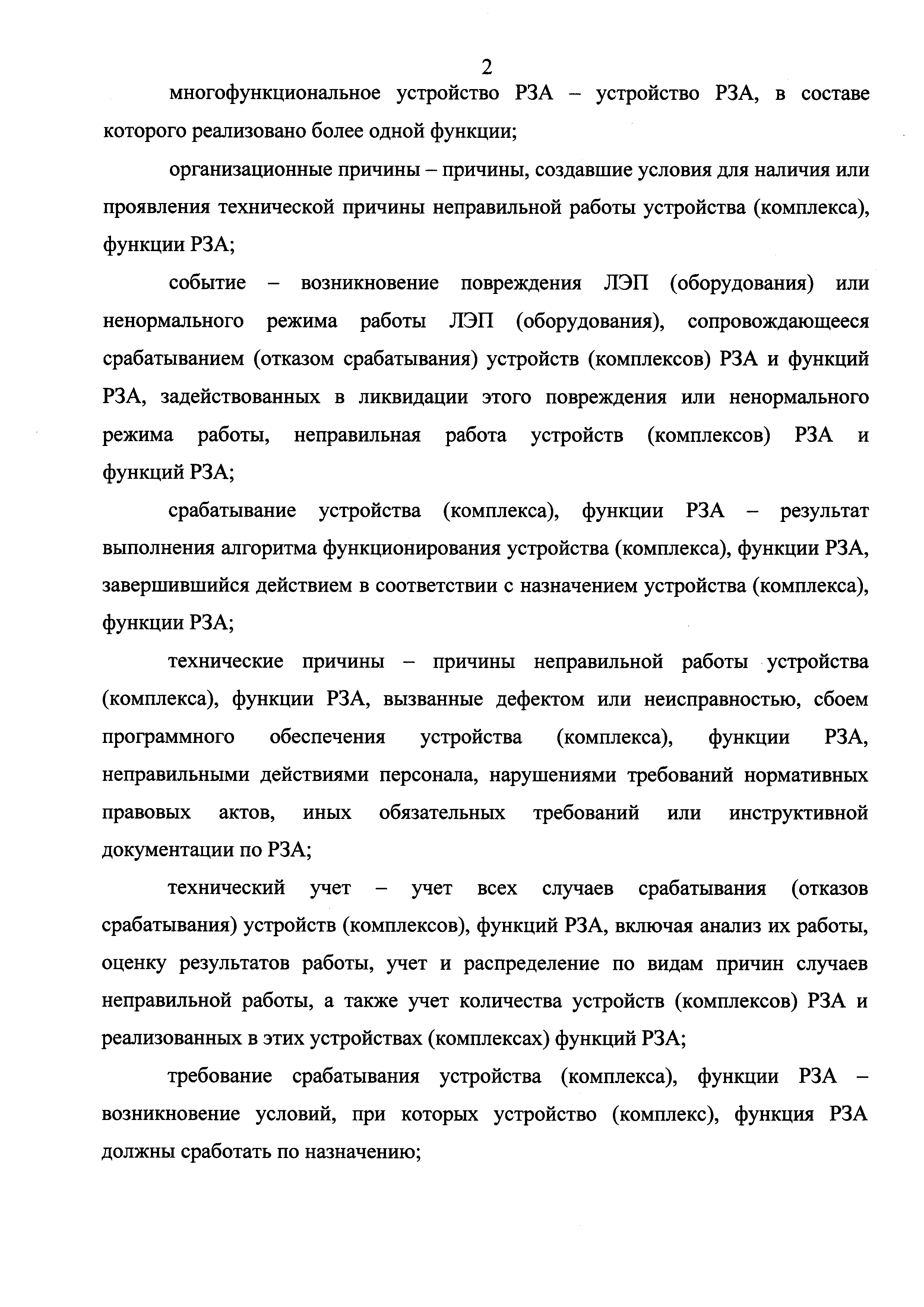 2

многофункциональное устройство РЗА – устройство РЗА, в составе которого реализовано более одной функции;

организационные причины – причины, создавшие условия для наличия или проявления технической причины неправильной работы устройства (комплекса), функции РЗА;

событие – возникновение повреждения ЛЭП (оборудования) или ненормального режима работы ЛЭП (оборудования), сопровождающееся срабатыванием (отказом срабатывания) устройств (комплексов) РЗА и функций РЗА, задействованных в ликвидации этого повреждения или ненормального режима работы, неправильная работа устройств (комплексов) РЗА и функций РЗА;

срабатывание устройства (комплекса), функции РЗА – результат выполнения алгоритма функционирования устройства (комплекса), функции РЗА, завершившийся действием в соответствии с назначением устройства (комплекса), функции РЗА;

технические причины – причины неправильной работы устройства (комплекса), функции РЗА, вызванные дефектом или неисправностью, сбоем программного обеспечения устройства (комплекса), функции РЗА, неправильными действиями персонала, нарушениями требований нормативных правовых актов, иных обязательных требований или инструктивной документации по РЗА;

технический учет – учет всех случаев срабатывания (отказов срабатывания) устройств (комплексов), функций РЗА, включая анализ их работы, оценку результатов работы, учет и распределение по видам причин случаев неправильной работы, а также учет количества устройств (комплексов) РЗА и реализованных в этих устройствах (комплексах) функций РЗА;

требование срабатывания устройства (комплекса), функции РЗА – возникновение условий, при которых устройство (комплекс), функция РЗА должны сработать по назначению;